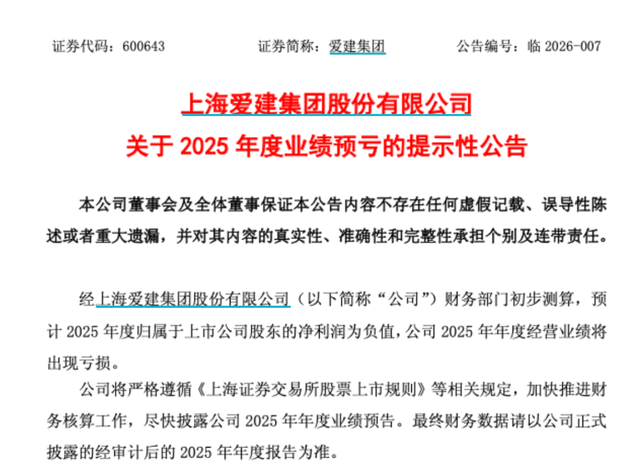 证券代码：600643　　证券简称：爱建集团　　公告编号：临 2026-007

上海爱建集团股份有限公司
关于 2025 年度业绩预亏的提示性公告

本公司董事会及全体董事保证本公告内容不存在任何虚假记载、误导性陈述或者重大遗漏，并对其内容的真实性、准确性和完整性承担个别及连带责任。

经上海爱建集团股份有限公司（以下简称“公司”）财务部门初步测算，预计 2025 年度归属于上市公司股东的净利润为负值，公司 2025 年年度经营业绩将出现亏损。

公司将严格遵循《上海证券交易所股票上市规则》等相关规定，加快推进财务核算工作，尽快披露公司 2025 年年度业绩预告。最终财务数据请以公司正式披露的经审计后的 2025 年年度报告为准。